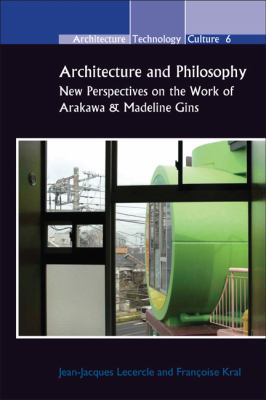 Architecture Technology Culture 6

Architecture and Philosophy
New Perspectives on the Work of Arakawa & Madeline Gins

Jean-Jacques Lecercle and Françoise Kral